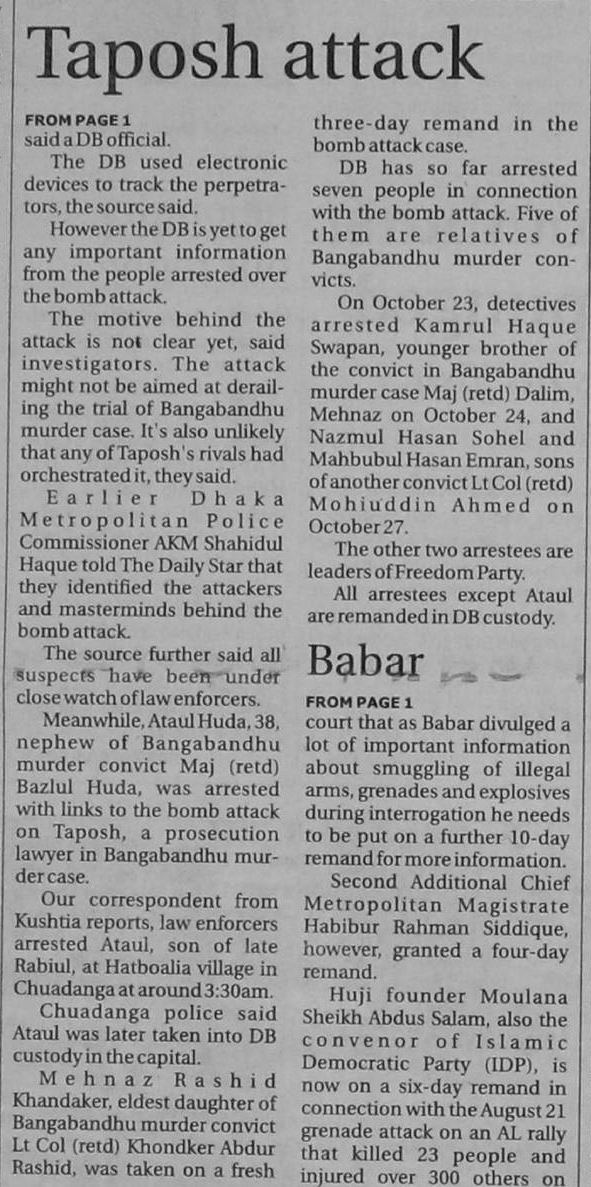 Taposh attack

FROM PAGE 1
said a DB official.

The DB used electronic devices to track the perpetrators, the source said.

However the DB is yet to get any important information from the people arrested over the bomb attack.

The motive behind the attack is not clear yet, said investigators. The attack might not be aimed at derailing the trial of Bangabandhu murder case. It's also unlikely that any of Taposh's rivals had orchestrated it, they said.

Earlier Dhaka Metropolitan Police Commissioner AKM Shahidul Haque told The Daily Star that they identified the attackers and masterminds behind the bomb attack.

The source further said all suspects have been under close watch of law enforcers.

Meanwhile, Ataul Huda, 38, nephew of Bangabandhu murder convict Maj (retd) Bazlul Huda, was arrested with links to the bomb attack on Taposh, a prosecution lawyer in Bangabandhu murder case.

Our correspondent from Kushtia reports, law enforcers arrested Ataul, son of late Rabiul, at Hatboalia village in Chuadanga at around 3:30am.

Chuadanga police said Ataul was later taken into DB custody in the capital.

Mehnaz Rashid Khandaker, eldest daughter of Bangabandhu murder convict Lt Col (retd) Khondker Abdur Rashid, was taken on a fresh three-day remand in the bomb attack case.

DB has so far arrested seven people in connection with the bomb attack. Five of them are relatives of Bangabandhu murder convicts.

On October 23, detectives arrested Kamrul Haque Swapan, younger brother of the convict in Bangabandhu murder case Maj (retd) Dalim, Mehnaz on October 24, and Nazmul Hasan Sohel and Mahbubul Hasan Emran, sons of another convict Lt Col (retd) Mohiuddin Ahmed on October 27.

The other two arrestees are leaders of Freedom Party.

All arrestees except Ataul are remanded in DB custody.

Babar

FROM PAGE 1
court that as Babar divulged a lot of important information about smuggling of illegal arms, grenades and explosives during interrogation he needs to be put on a further 10-day remand for more information.

Second Additional Chief Metropolitan Magistrate Habibur Rahman Siddique, however, granted a four-day remand.

Huji founder Moulana Sheikh Abdus Salam, also the convenor of Islamic Democratic Party (IDP), is now on a six-day remand in connection with the August 21 grenade attack on an AL rally that killed 23 people and injured over 300 others on